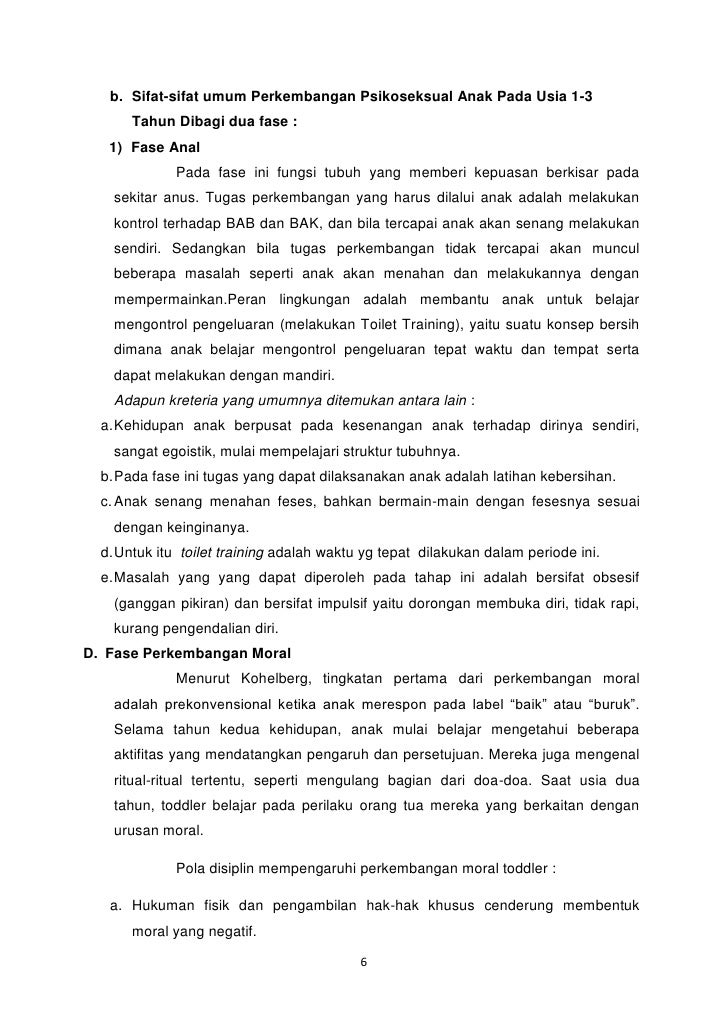 b. Sifat-sifat umum Perkembangan Psikoseksual Anak Pada Usia 1-3 Tahun Dibagi dua fase :

1) Fase Anal

Pada fase ini fungsi tubuh yang memberi kepuasan berkisar pada sekitar anus. Tugas perkembangan yang harus dilalui anak adalah melakukan kontrol terhadap BAB dan BAK, dan bila tercapai anak akan senang melakukan sendiri. Sedangkan bila tugas perkembangan tidak tercapai akan muncul beberapa masalah seperti anak akan menahan dan melakukannya dengan mempermainkan.Peran lingkungan adalah membantu anak untuk belajar mengontrol pengeluaran (melakukan Toilet Training), yaitu suatu konsep bersih dimana anak belajar mengontrol pengeluaran tepat waktu dan tempat serta dapat melakukan dengan mandiri.

Adapun kreteria yang umumnya ditemukan antara lain :

a. Kehidupan anak berpusat pada kesenangan anak terhadap dirinya sendiri, sangat egoistik, mulai mempelajari struktur tubuhnya.

b. Pada fase ini tugas yang dapat dilaksanakan anak adalah latihan kebersihan.

c. Anak senang menahan feses, bahkan bermain-main dengan fesesnya sesuai dengan keinginanya.

d. Untuk itu toilet training adalah waktu yg tepat dilakukan dalam periode ini.

e. Masalah yang yang dapat diperoleh pada tahap ini adalah bersifat obsesif (ganggan pikiran) dan bersifat impulsif yaitu dorongan membuka diri, tidak rapi, kurang pengendalian diri.

D. Fase Perkembangan Moral

Menurut Kohelberg, tingkatan pertama dari perkembangan moral adalah prekonvensional ketika anak merespon pada label “baik” atau “buruk”. Selama tahun kedua kehidupan, anak mulai belajar mengetahui beberapa aktifitas yang mendatangkan pengaruh dan persetujuan. Mereka juga mengenal ritual-ritual tertentu, seperti mengulang bagian dari doa-doa. Saat usia dua tahun, toddler belajar pada perilaku orang tua mereka yang berkaitan dengan urusan moral.

Pola disiplin mempengaruhi perkembangan moral toddler :

a. Hukuman fisik dan pengambilan hak-hak khusus cenderung membentuk moral yang negatif.

6